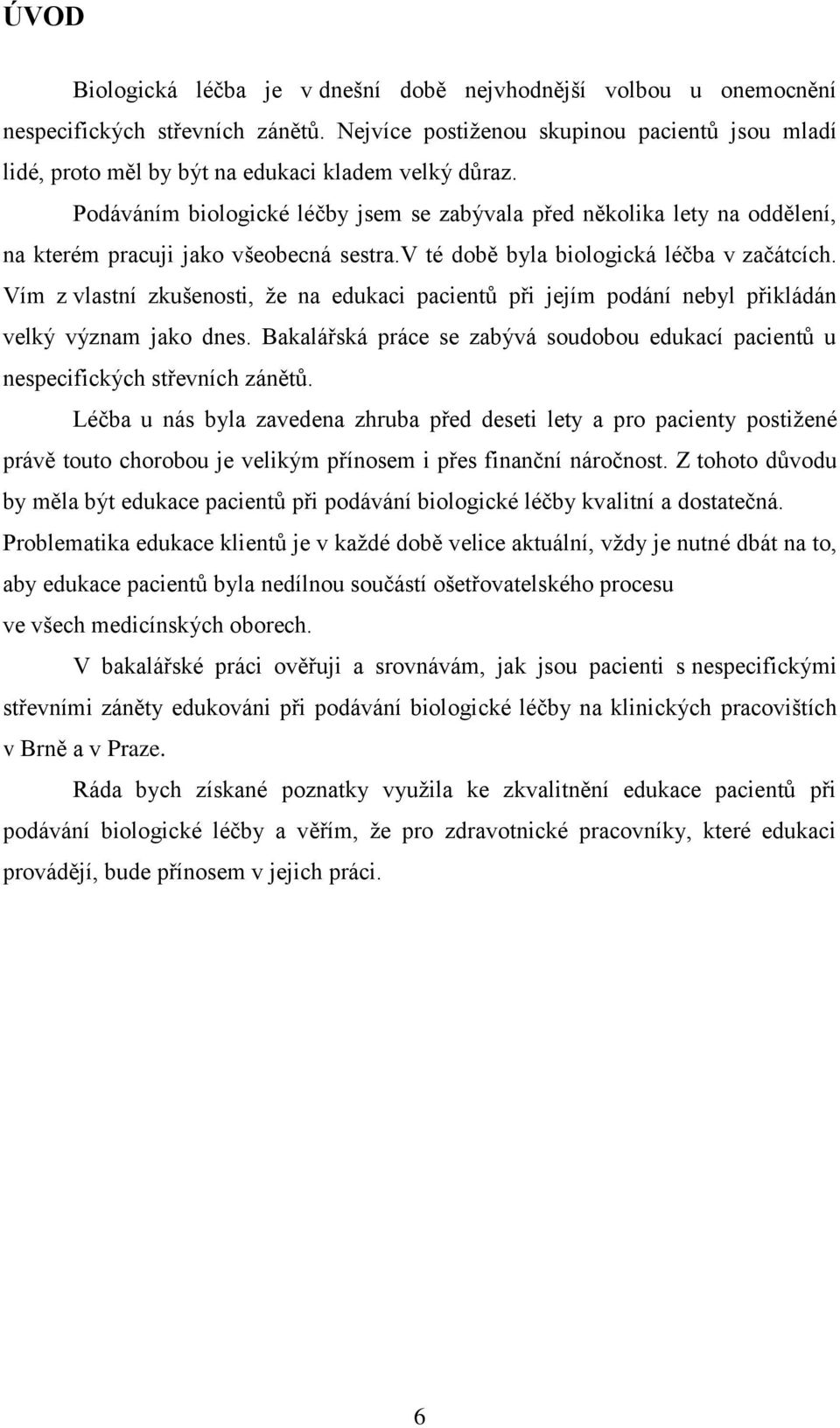 ÚVOD

Biologická léčba je v dnešní době nejvhodnější volbou u onemocnění nespecifických střevních zánětů. Nejvíce postiženou skupinou pacientů jsou mladí lidé, proto měl by být na edukaci kladem velký důraz.

Podáváním biologické léčby jsem se zabývala před několika lety na oddělení, na kterém pracuji jako všeobecná sestra.v té době byla biologická léčba v začátcích. Vím z vlastní zkušenosti, že na edukaci pacientů při jejím podání nebyl přikládán velký význam jako dnes. Bakalářská práce se zabývá soudobou edukací pacientů u nespecifických střevních zánětů.

Léčba u nás byla zavedena zhruba před deseti lety a pro pacienty postižené právě touto chorobou je velikým přínosem i přes finanční náročnost. Z tohoto důvodu by měla být edukace pacientů při podávání biologické léčby kvalitní a dostatečná. Problematika edukace klientů je v každé době velice aktuální, vždy je nutné dbát na to, aby edukace pacientů byla nedílnou součástí ošetřovatelského procesu ve všech medicínských oborech.

V bakalářské práci ověřuji a srovnávám, jak jsou pacienti s nespecifickými střevními záněty edukováni při podávání biologické léčby na klinických pracovištích v Brně a v Praze.

Ráda bych získané poznatky využila ke zkvalitnění edukace pacientů při podávání biologické léčby a věřím, že pro zdravotnické pracovníky, které edukaci provádějí, bude přínosem v jejich práci.

6